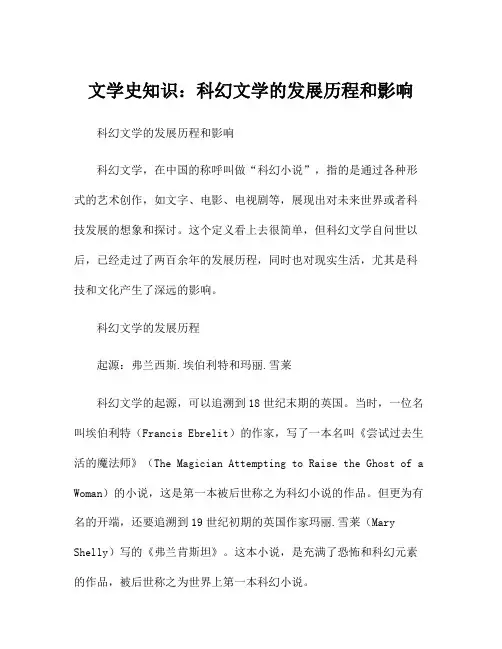 文学史知识：科幻文学的发展历程和影响

科幻文学的发展历程和影响

科幻文学，在中国的称呼叫做“科幻小说”，指的是通过各种形式的艺术创作，如文字、电影、电视剧等，展现出对未来世界或者科技发展的想象和探讨。这个定义看上去很简单，但科幻文学自问世以后，已经走过了两百余年的发展历程，同时也对现实生活，尤其是科技和文化产生了深远的影响。

科幻文学的发展历程

起源：弗兰西斯.埃伯利特和玛丽.雪莱

科幻文学的起源，可以追溯到18世纪末期的英国。当时，一位名叫埃伯利特（Francis Ebrelit）的作家，写了一本名叫《尝试过去生活的魔法师》（The Magician Attempting to Raise the Ghost of a Woman）的小说，这是第一本被后世称之为科幻小说的作品。但更为有名的开端，还要追溯到19世纪初期的英国作家玛丽.雪莱（Mary Shelly）写的《弗兰肯斯坦》。这本小说，是充满了恐怖和科幻元素的作品，被后世称之为世界上第一本科幻小说。